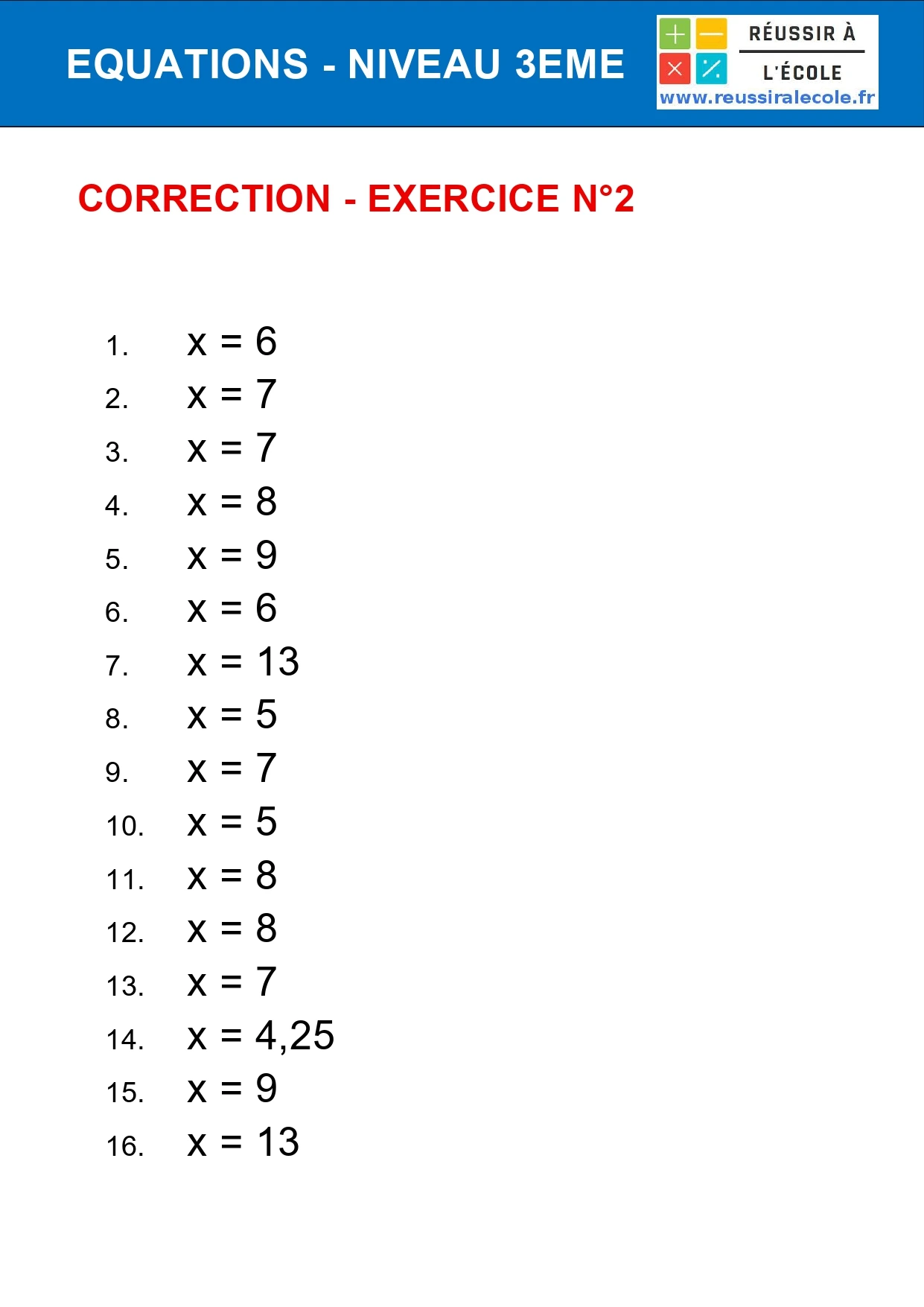 EQUATIONS - NIVEAU 3EME

RÉUSSIR À
L'ÉCOLE
www.reussiralecole.fr

CORRECTION - EXERCICE N°2

1. $x = 6$
2. $x = 7$
3. $x = 7$
4. $x = 8$
5. $x = 9$
6. $x = 6$
7. $x = 13$
8. $x = 5$
9. $x = 7$
10. $x = 5$
11. $x = 8$
12. $x = 8$
13. $x = 7$
14. $x = 4,25$
15. $x = 9$
16. $x = 13$